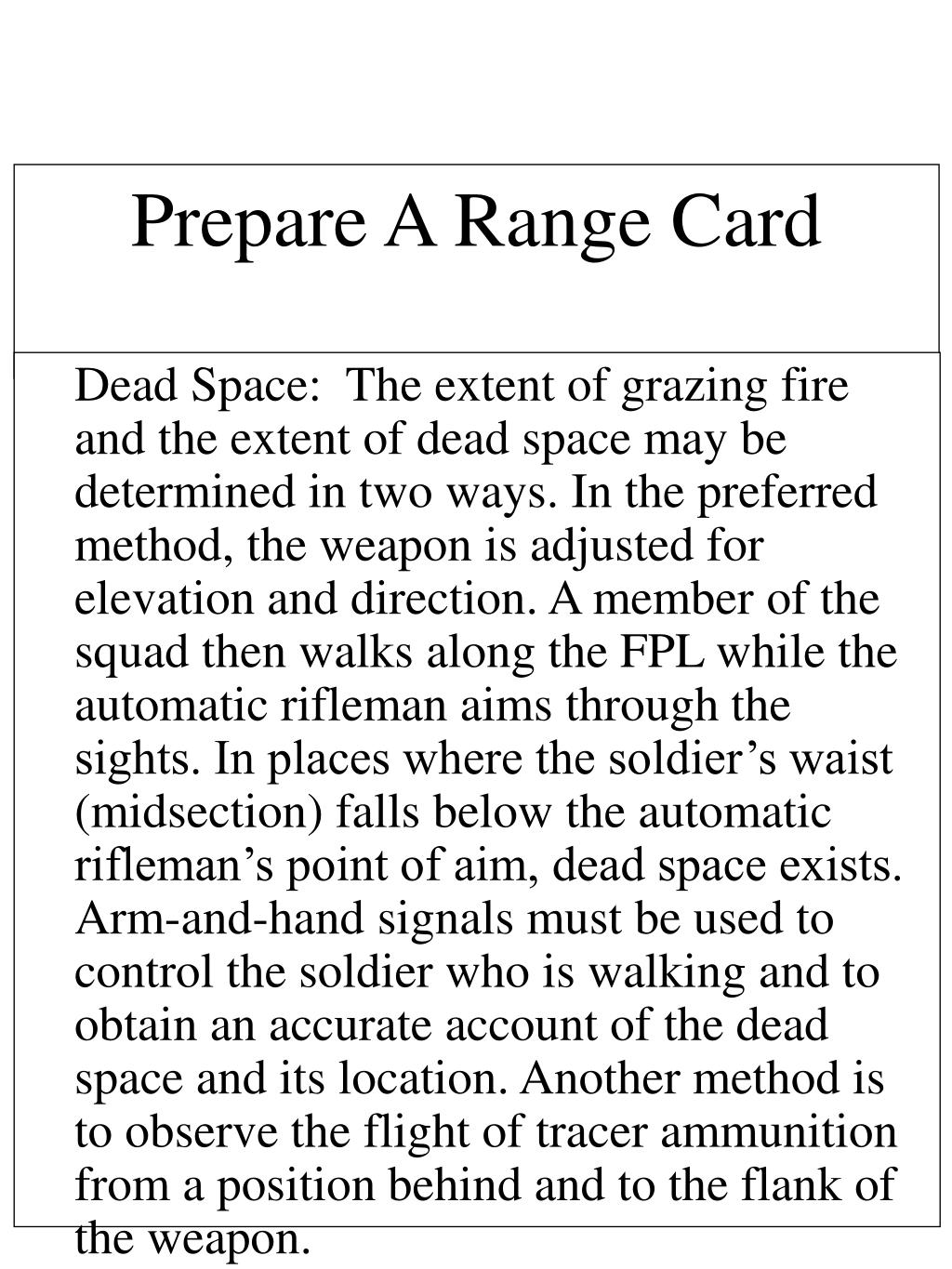 Prepare A Range Card

Dead Space: The extent of grazing fire and the extent of dead space may be determined in two ways. In the preferred method, the weapon is adjusted for elevation and direction. A member of the squad then walks along the FPL while the automatic rifleman aims through the sights. In places where the soldier’s waist (midsection) falls below the automatic rifleman’s point of aim, dead space exists. Arm-and-hand signals must be used to control the soldier who is walking and to obtain an accurate account of the dead space and its location. Another method is to observe the flight of tracer ammunition from a position behind and to the flank of the weapon.